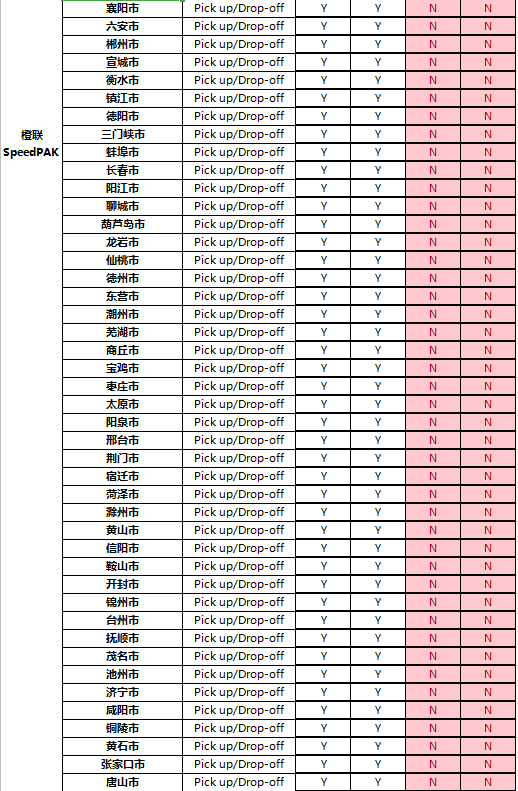 | 橙联 SpeedPAK | 襄阳市 | Pick up/Drop-off | Y | Y | N | N |
|---|---|---|---|---|---|---|
| | 六安市 | Pick up/Drop-off | Y | Y | N | N |
| | 郴州市 | Pick up/Drop-off | Y | Y | N | N |
| | 宣城市 | Pick up/Drop-off | Y | Y | N | N |
| | 衡水市 | Pick up/Drop-off | Y | Y | N | N |
| | 镇江市 | Pick up/Drop-off | Y | Y | N | N |
| | 德阳市 | Pick up/Drop-off | Y | Y | N | N |
| | 三门峡市 | Pick up/Drop-off | Y | Y | N | N |
| | 蚌埠市 | Pick up/Drop-off | Y | Y | N | N |
| | 长春市 | Pick up/Drop-off | Y | Y | N | N |
| | 阳江市 | Pick up/Drop-off | Y | Y | N | N |
| | 聊城市 | Pick up/Drop-off | Y | Y | N | N |
| | 葫芦岛市 | Pick up/Drop-off | Y | Y | N | N |
| | 龙岩市 | Pick up/Drop-off | Y | Y | N | N |
| | 仙桃市 | Pick up/Drop-off | Y | Y | N | N |
| | 德州市 | Pick up/Drop-off | Y | Y | N | N |
| | 东营市 | Pick up/Drop-off | Y | Y | N | N |
| | 潮州市 | Pick up/Drop-off | Y | Y | N | N |
| | 芜湖市 | Pick up/Drop-off | Y | Y | N | N |
| | 商丘市 | Pick up/Drop-off | Y | Y | N | N |
| | 宝鸡市 | Pick up/Drop-off | Y | Y | N | N |
| | 枣庄市 | Pick up/Drop-off | Y | Y | N | N |
| | 太原市 | Pick up/Drop-off | Y | Y | N | N |
| | 阳泉市 | Pick up/Drop-off | Y | Y | N | N |
| | 邢台市 | Pick up/Drop-off | Y | Y | N | N |
| | 荆门市 | Pick up/Drop-off | Y | Y | N | N |
| | 宿迁市 | Pick up/Drop-off | Y | Y | N | N |
| | 菏泽市 | Pick up/Drop-off | Y | Y | N | N |
| | 滁州市 | Pick up/Drop-off | Y | Y | N | N |
| | 黄山市 | Pick up/Drop-off | Y | Y | N | N |
| | 信阳市 | Pick up/Drop-off | Y | Y | N | N |
| | 鞍山市 | Pick up/Drop-off | Y | Y | N | N |
| | 开封市 | Pick up/Drop-off | Y | Y | N | N |
| | 锦州市 | Pick up/Drop-off | Y | Y | N | N |
| | 台州市 | Pick up/Drop-off | Y | Y | N | N |
| | 抚顺市 | Pick up/Drop-off | Y | Y | N | N |
| | 茂名市 | Pick up/Drop-off | Y | Y | N | N |
| | 池州市 | Pick up/Drop-off | Y | Y | N | N |
| | 济宁市 | Pick up/Drop-off | Y | Y | N | N |
| | 咸阳市 | Pick up/Drop-off | Y | Y | N | N |
| | 铜陵市 | Pick up/Drop-off | Y | Y | N | N |
| | 黄石市 | Pick up/Drop-off | Y | Y | N | N |
| | 张家口市 | Pick up/Drop-off | Y | Y | N | N |
| | 唐山市 | Pick up/Drop-off | Y | Y | N | N |